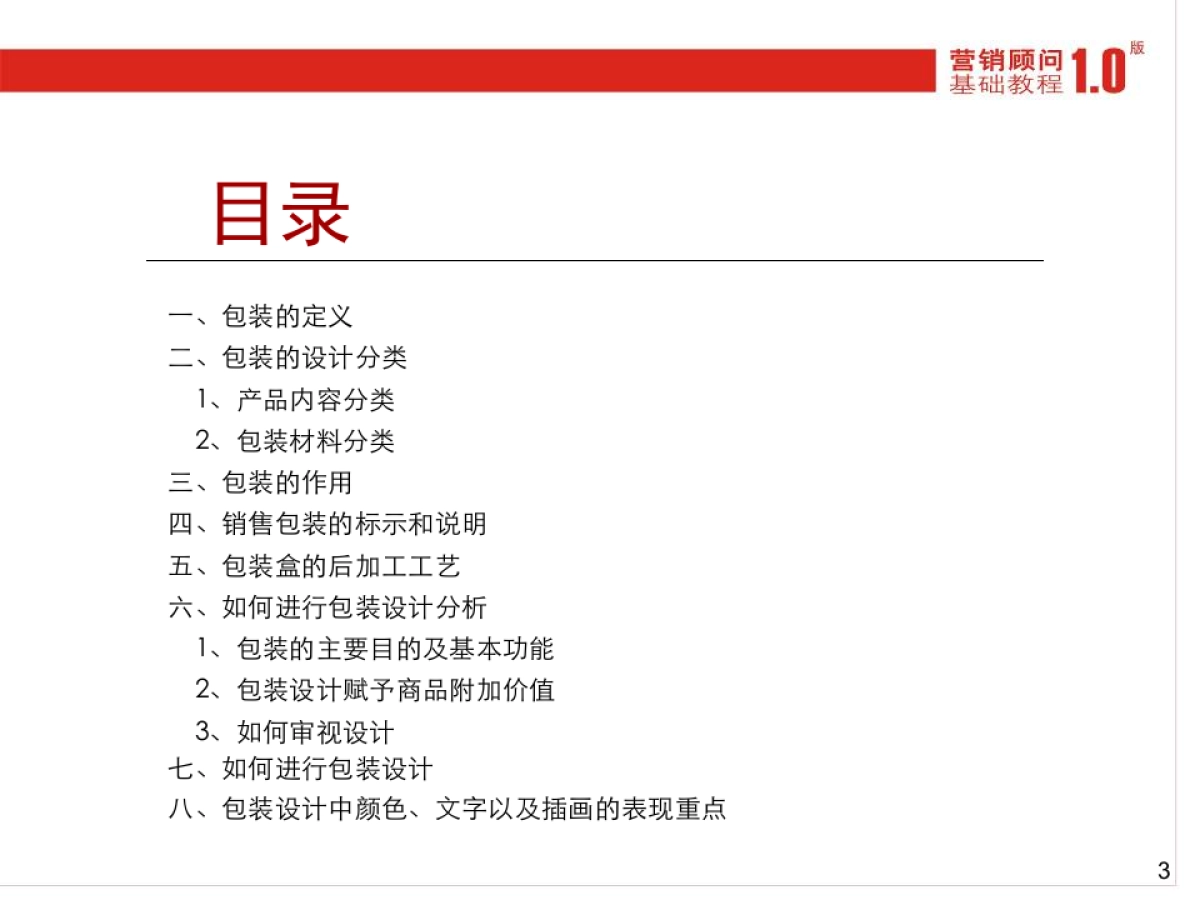 营销顾问
基础教程 1.0 版

目录

一、包装的定义
二、包装的设计分类
1、产品内容分类
2、包装材料分类
三、包装的作用
四、销售包装的标示和说明
五、包装盒的后加工工艺
六、如何进行包装设计分析
1、包装的主要目的及基本功能
2、包装设计赋予商品附加价值
3、如何审视设计
七、如何进行包装设计
八、包装设计中颜色、文字以及插画的表现重点

3